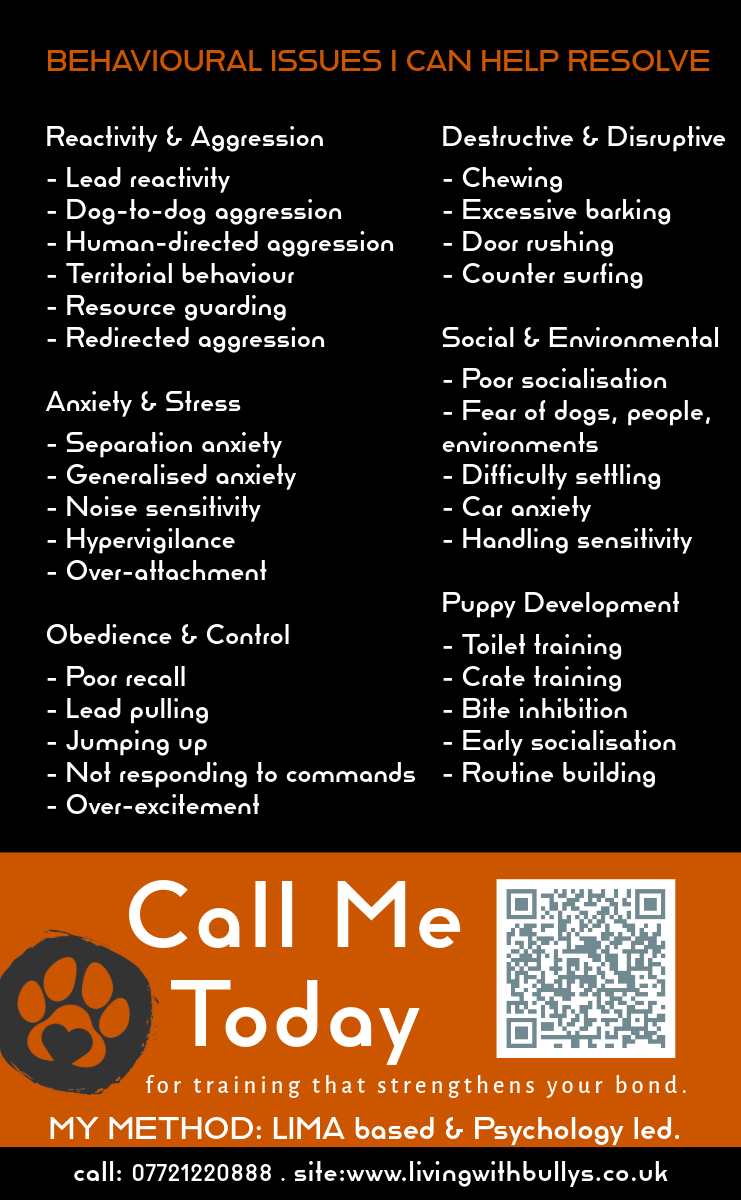 BEHAVIOURAL ISSUES I CAN HELP RESOLVE

Reactivity & Aggression

- Lead reactivity
- Dog-to-dog aggression
- Human-directed aggression
- Territorial behaviour
- Resource guarding
- Redirected aggression

Anxiety & Stress

- Separation anxiety
- Generalised anxiety
- Noise sensitivity
- Hypervigilance
- Over-attachment

Obedience & Control

- Poor recall
- Lead pulling
- Jumping up
- Not responding to commands
- Over-excitement

Destructive & Disruptive

- Chewing
- Excessive barking
- Door rushing
- Counter surfing

Social & Environmental

- Poor socialisation
- Fear of dogs, people, environments
- Difficulty settling
- Car anxiety
- Handling sensitivity

Puppy Development

- Toilet training
- Crate training
- Bite inhibition
- Early socialisation
- Routine building

Call Me Today

for training that strengthens your bond.

MY METHOD: LIMA based & Psychology led.

call: 07721220888 . site:www.livingwithbullys.co.uk